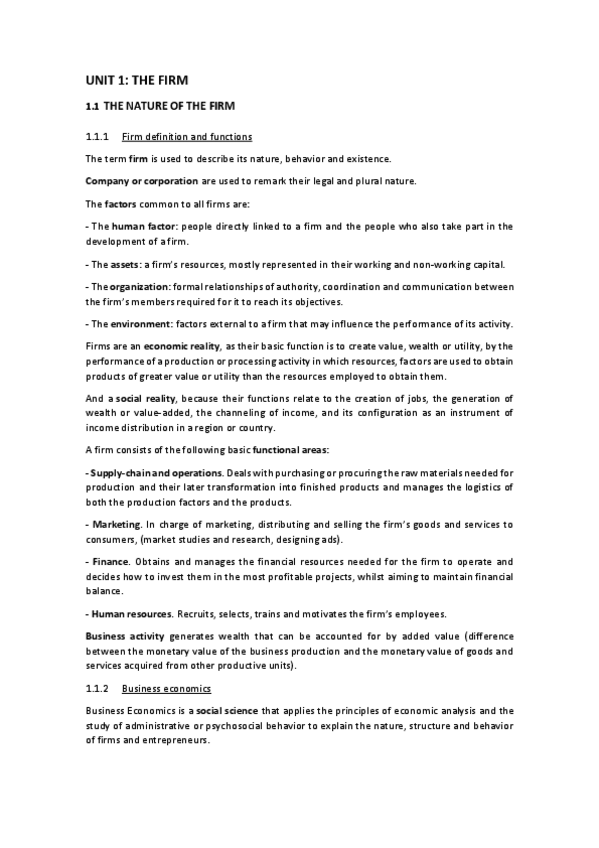 UNIT 1: THE FIRM

1.1 THE NATURE OF THE FIRM

1.1.1 Firm definition and functions

The term firm is used to describe its nature, behavior and existence.

Company or corporation are used to remark their legal and plural nature.

The factors common to all firms are:

- The human factor: people directly linked to a firm and the people who also take part in the development of a firm.

- The assets: a firm's resources, mostly represented in their working and non-working capital.

- The organization: formal relationships of authority, coordination and communication between the firm's members required for it to reach its objectives.

- The environment: factors external to a firm that may influence the performance of its activity.

Firms are an economic reality, as their basic function is to create value, wealth or utility, by the performance of a production or processing activity in which resources, factors are used to obtain products of greater value or utility than the resources employed to obtain them.

And a social reality, because their functions relate to the creation of jobs, the generation of wealth or value-added, the channeling of income, and its configuration as an instrument of income distribution in a region or country.

A firm consists of the following basic functional areas:

- Supply-chain and operations. Deals with purchasing or procuring the raw materials needed for production and their later transformation into finished products and manages the logistics of both the production factors and the products.

- Marketing. In charge of marketing, distributing and selling the firm's goods and services to consumers, (market studies and research, designing ads).

- Finance. Obtains and manages the financial resources needed for the firm to operate and decides how to invest them in the most profitable projects, whilst aiming to maintain financial balance.

- Human resources. Recruits, selects, trains and motivates the firm's employees.

Business activity generates wealth that can be accounted for by added value (difference between the monetary value of the business production and the monetary value of goods and services acquired from other productive units).

1.1.2 Business economics

Business Economics is a social science that applies the principles of economic analysis and the study of administrative or psychosocial behavior to explain the nature, structure and behavior of firms and entrepreneurs.